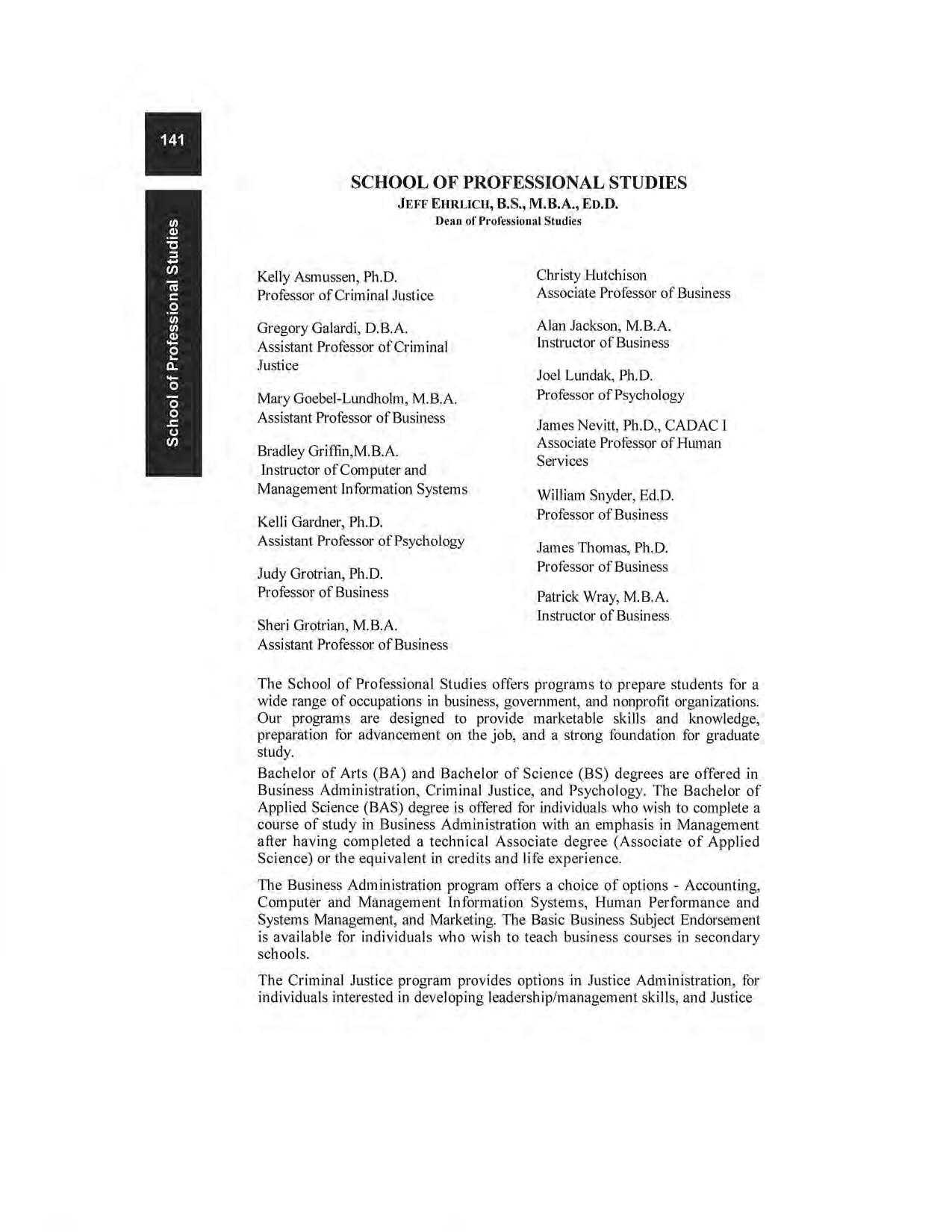 141

School of Professional Studies

SCHOOL OF PROFESSIONAL STUDIES
JEFF EHRLICH, B.S., M.B.A., ED.D.
Dean of Professional Studies

Kelly Asmussen, Ph.D.
Professor of Criminal Justice

Gregory Galardi, D.B.A.
Assistant Professor of Criminal Justice

Mary Goebel-Lundholm, M.B.A.
Assistant Professor of Business

Bradley Griffin,M.B.A.
Instructor of Computer and Management Information Systems

Kelli Gardner, Ph.D.
Assistant Professor of Psychology

Judy Grotrian, Ph.D.
Professor of Business

Sheri Grotrian, M.B.A.
Assistant Professor of Business

Christy Hutchison
Associate Professor of Business

Alan Jackson, M.B.A.
Instructor of Business

Joel Lundak, Ph.D.
Professor of Psychology

James Nevitt, Ph.D., CADAC I
Associate Professor of Human Services

William Snyder, Ed.D.
Professor of Business

James Thomas, Ph.D.
Professor of Business

Patrick Wray, M.B.A.
Instructor of Business

The School of Professional Studies offers programs to prepare students for a wide range of occupations in business, government, and nonprofit organizations. Our programs are designed to provide marketable skills and knowledge, preparation for advancement on the job, and a strong foundation for graduate study.

Bachelor of Arts (BA) and Bachelor of Science (BS) degrees are offered in Business Administration, Criminal Justice, and Psychology. The Bachelor of Applied Science (BAS) degree is offered for individuals who wish to complete a course of study in Business Administration with an emphasis in Management after having completed a technical Associate degree (Associate of Applied Science) or the equivalent in credits and life experience.

The Business Administration program offers a choice of options - Accounting, Computer and Management Information Systems, Human Performance and Systems Management, and Marketing. The Basic Business Subject Endorsement is available for individuals who wish to teach business courses in secondary schools.

The Criminal Justice program provides options in Justice Administration, for individuals interested in developing leadership/management skills, and Justice